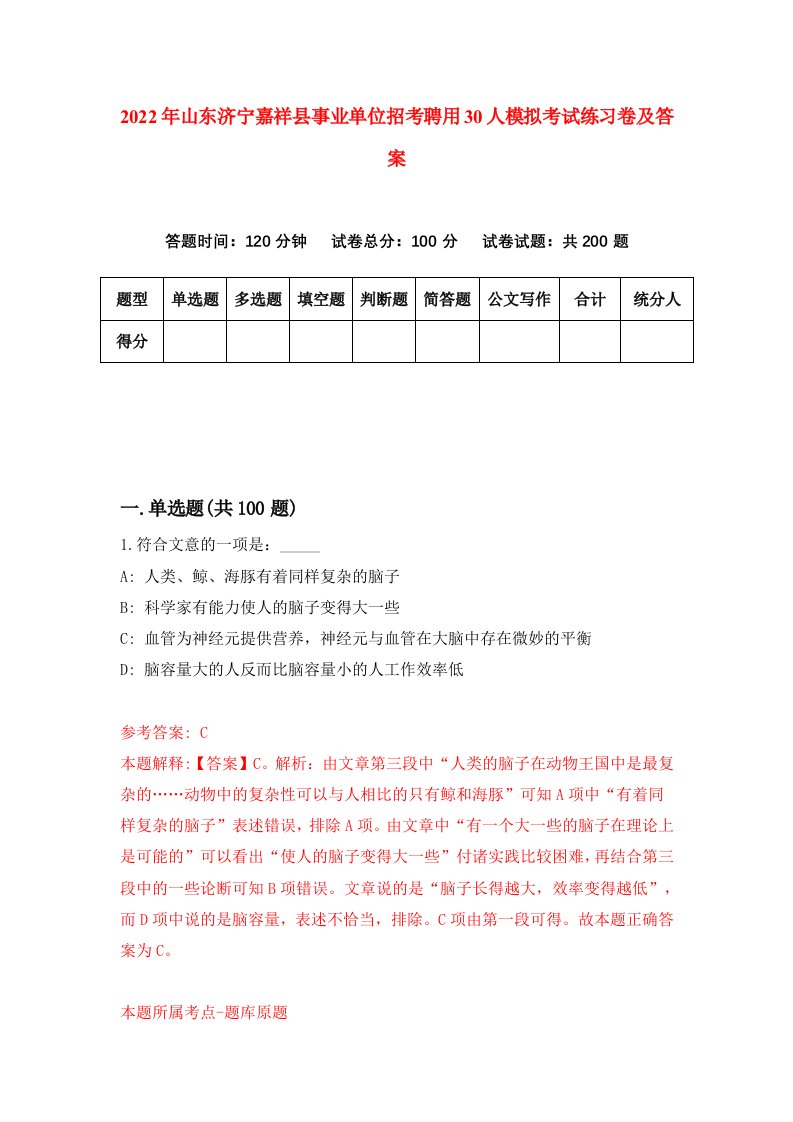 2022年山东济宁嘉祥县事业单位招考聘用30人模拟考试练习卷及答案

答题时间：120分钟　试卷总分：100分　试卷试题：共200题

| 题型 | 单选题 | 多选题 | 填空题 | 判断题 | 简答题 | 公文写作 | 合计 | 统分人 |
|---|---|---|---|---|---|---|---|---|
| 得分 | | | | | | | | |

一.单选题(共100题)

1.符合文意的一项是：_____

A: 人类、鲸、海豚有着同样复杂的脑子

B: 科学家有能力使人的脑子变得大一些

C: 血管为神经元提供营养，神经元与血管在大脑中存在微妙的平衡

D: 脑容量大的人反而比脑容量小的人工作效率低

参考答案: C

本题解释:【答案】C。解析：由文章第三段中“人类的脑子在动物王国中是最复杂的……动物中的复杂性可以与人相比的只有鲸和海豚”可知A项中“有着同样复杂的脑子”表述错误，排除A项。由文章中“有一个大一些的脑子在理论上是可能的”可以看出“使人的脑子变得大一些”付诸实践比较困难，再结合第三段中的一些论断可知B项错误。文章说的是“脑子长得越大，效率变得越低”，而D项中说的是脑容量，表述不恰当，排除。C项由第一段可得。故本题正确答案为C。

本题所属考点-题库原题